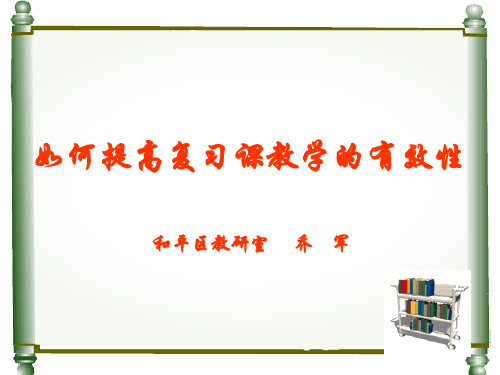 如何提高复习课教学的有效性

和平区教研室　乔　军